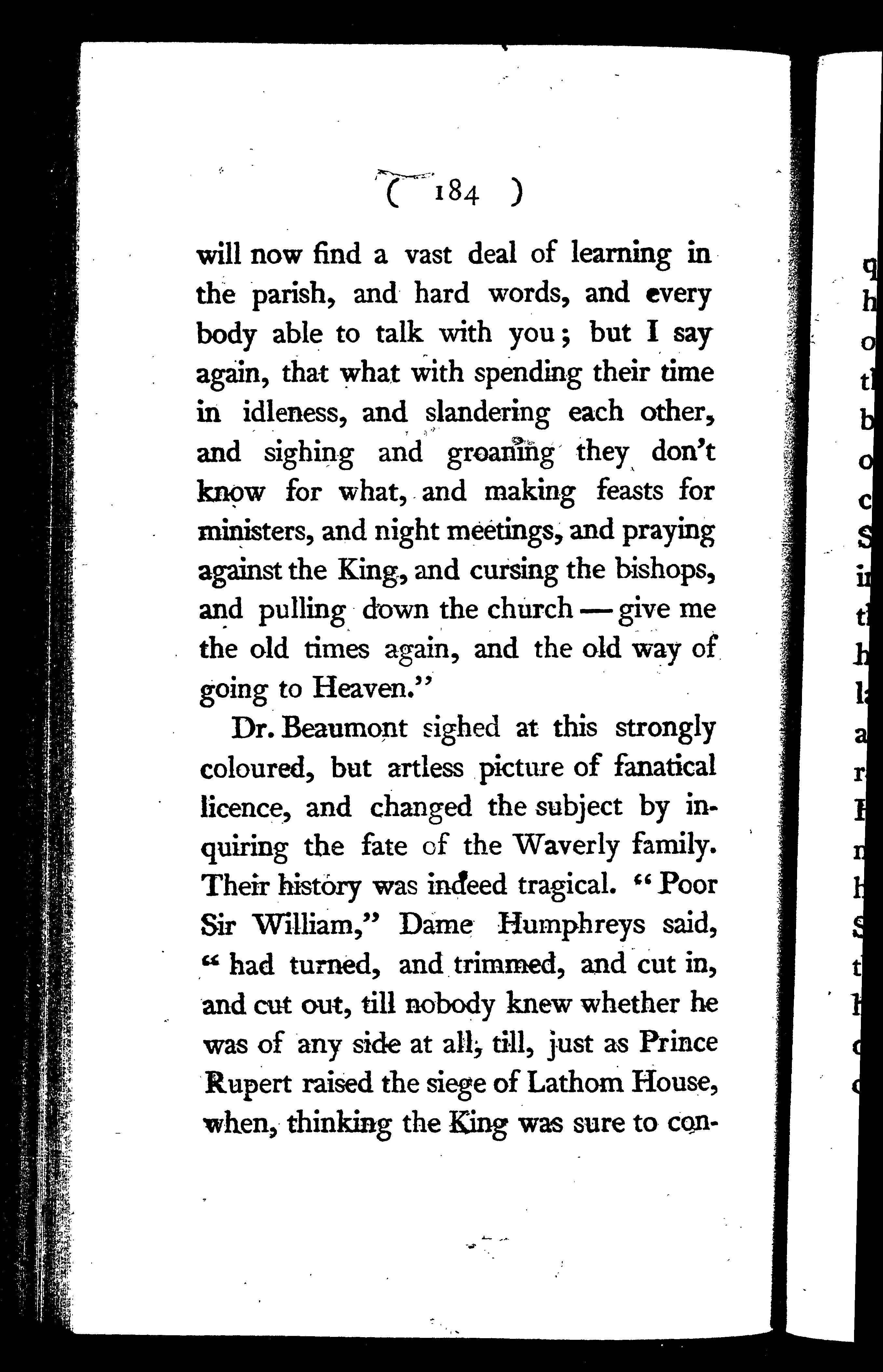 ( 184 )

will now find a vast deal of learning in the parish, and hard words, and every body able to talk with you; but I say again, that what with spending their time in idleness, and slandering each other, and sighing and groaning they don't know for what, and making feasts for ministers, and night meetings, and praying against the King, and cursing the bishops, and pulling down the church — give me the old times again, and the old way of going to Heaven."

Dr. Beaumont sighed at this strongly coloured, but artless picture of fanatical licence, and changed the subject by inquiring the fate of the Waverly family. Their history was indeed tragical. "Poor Sir William," Dame Humphreys said, "had turned, and trimmed, and cut in, and cut out, till nobody knew whether he was of any side at all, till, just as Prince Rupert raised the siege of Lathom House, when, thinking the King was sure to con-